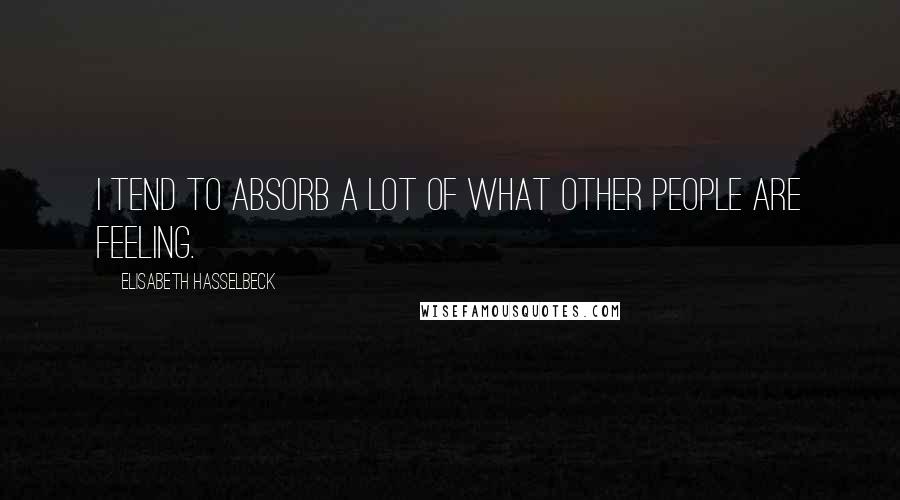 I TEND TO ABSORB A LOT OF WHAT OTHER PEOPLE ARE FEELING.

ELISABETH HASSELBECK

WISEFAMOUSQUOTES.COM